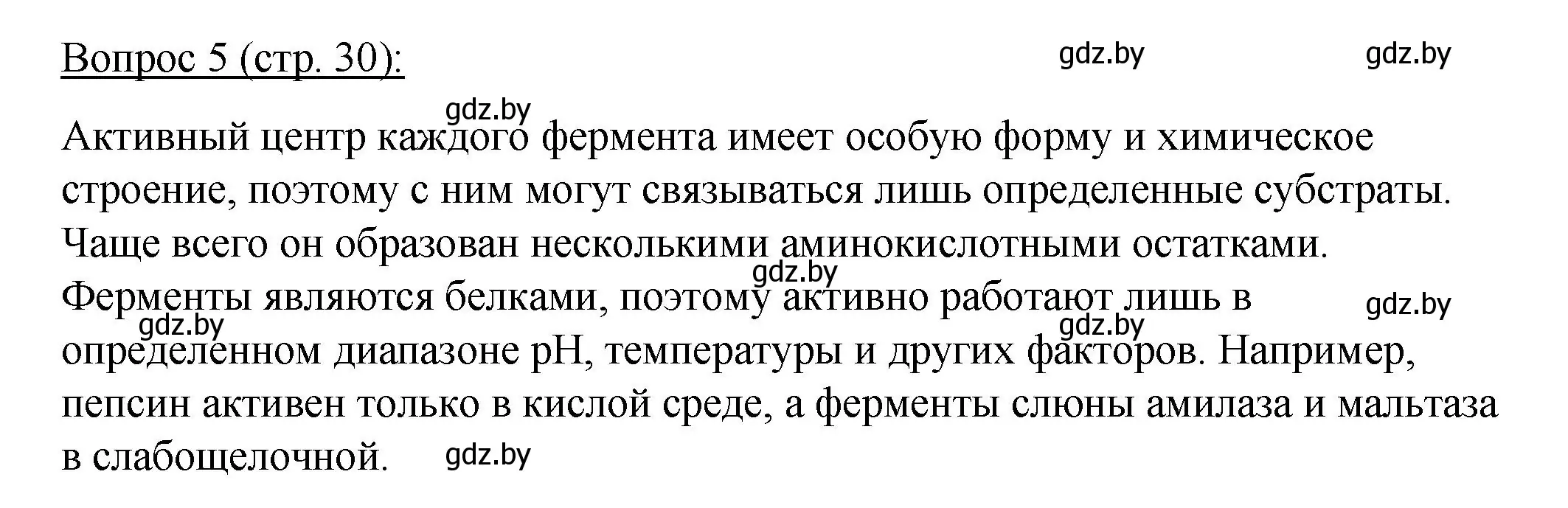 Вопрос 5 (стр. 30):

gdz.by gdz.by

gdz.by

Активный центр каждого фермента имеет особую форму и химическое строение, поэтому с ним могут связываться лишь определенные субстраты. Чаще всего он образован несколькими аминокислотными остатками. Ферменты являются белками, поэтому активно работают лишь в определенном диапазоне pH, температуры и других факторов. Например, пепсин активен только в кислой среде, а ферменты слюны амилаза и мальтаза в слабощелочной.

gdz.by gdz.by gdz.by gdz.by gdz.by